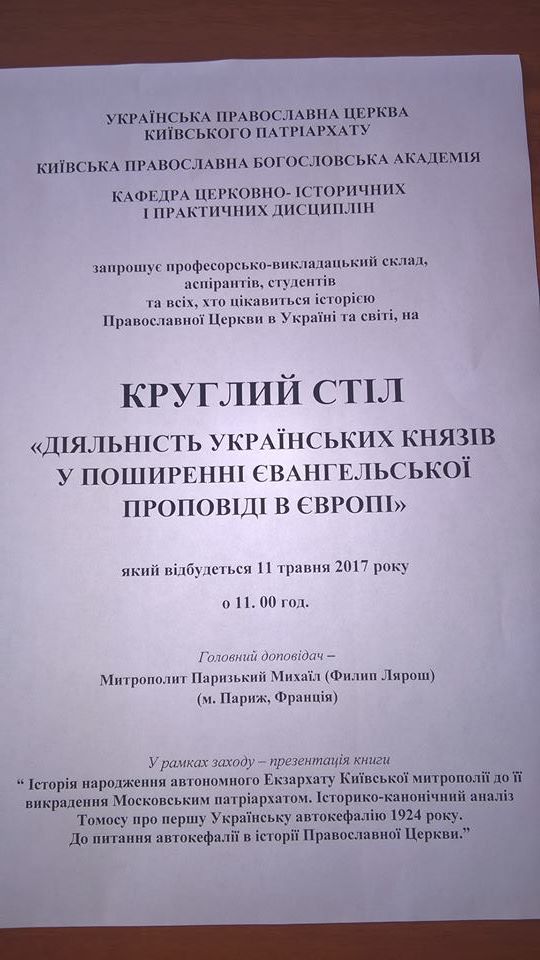 УКРАЇНСЬКА ПРАВОСЛАВНА ЦЕРКВА
КИЇВСЬКОГО ПАТРІАРХАТУ

КИЇВСЬКА ПРАВОСЛАВНА БОГОСЛОВСЬКА АКАДЕМІЯ

КАФЕДРА ЦЕРКОВНО- ІСТОРИЧНИХ
І ПРАКТИЧНИХ ДИСЦИПЛІН

запрошує професорсько-викладацький склад, аспірантів, студентів та всіх, хто цікавиться історією Православної Церкви в Україні та світі, на

КРУГЛИЙ СТІЛ

«ДІЯЛЬНІСТЬ УКРАЇНСЬКИХ КНЯЗІВ У ПОШИРЕННІ ЄВАНГЕЛЬСЬКОЇ ПРОПОВІДІ В ЄВРОПІ»

який відбудеться 11 травня 2017 року
о 11. 00 год.

Головний доповідач –
Митрополит Паризький Михаїл (Филип Лярош)
(м. Париж, Франція)

У рамках заходу – презентація книги
" Історія народження автономного Екзархату Київської митрополії до її викрадення Московським патріархатом. Історико-канонічний аналіз Томосу про першу Українську автокефалію 1924 року. До питання автокефалії в історії Православної Церкви."